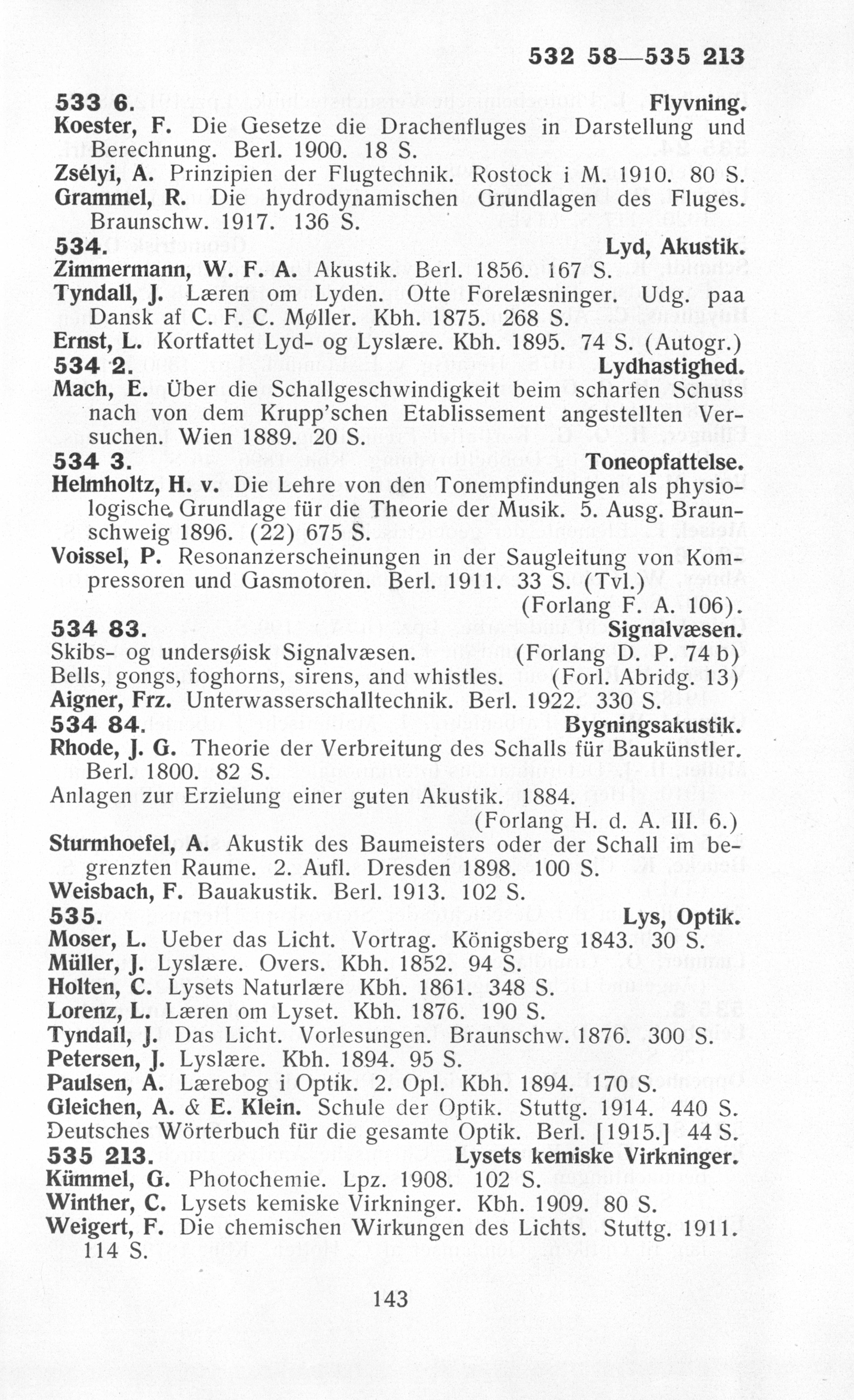 532 58—535 213

533 6. Flyvning.
Koester, F. Die Gesetze die Drachenfluges in Darstellung und Berechnung. Berl. 1900. 18 S.
Zsélyi, A. Prinzipien der Flugtechnik. Rostock i M. 1910. 80 S.
Grammel, R. Die hydrodynamischen Grundlagen des Fluges. Braunschw. 1917. 136 S.

534. Lyd, Akustik.
Zimmermann, W. F. A. Akustik. Berl. 1856. 167 S.
Tyndall, J. Læren om Lyden. Otte Forelæsninger. Udg. paa Dansk af C. F. C. Møller. Kbh. 1875. 268 S.
Ernst, L. Kortfattet Lyd- og Lyslære. Kbh. 1895. 74 S. (Autogr.)

534 2. Lydhastighed.
Mach, E. Über die Schallgeschwindigkeit beim scharfen Schuss nach von dem Krupp'schen Etablissement angestellten Versuchen. Wien 1889. 20 S.

534 3. Toneopfattelse.
Helmholtz, H. v. Die Lehre von den Tonempfindungen als physiologische Grundlage für die Theorie der Musik. 5. Ausg. Braunschweig 1896. (22) 675 S.
Voissel, P. Resonanzerscheinungen in der Saugleitung von Kompressoren und Gasmotoren. Berl. 1911. 33 S. (Tvl.) (Forlang F. A. 106).

534 83. Signalvæsen.
Skibs- og undersøisk Signalvæsen. (Forlang D. P. 74 b)
Bells, gongs, foghorns, sirens, and whistles. (Forl. Abridg. 13)
Aigner, Frz. Unterwasserschalltechnik. Berl. 1922. 330 S.

534 84. Bygningsakustik.
Rhode, J. G. Theorie der Verbreitung des Schalls für Baukünstler. Berl. 1800. 82 S.
Anlagen zur Erzielung einer guten Akustik. 1884. (Forlang H. d. A. III. 6.)
Sturmhoefel, A. Akustik des Baumeisters oder der Schall im begrenzten Raume. 2. Aufl. Dresden 1898. 100 S.
Weisbach, F. Bauakustik. Berl. 1913. 102 S.

535. Lys, Optik.
Moser, L. Ueber das Licht. Vortrag. Königsberg 1843. 30 S.
Müller, J. Lyslære. Overs. Kbh. 1852. 94 S.
Holten, C. Lysets Naturlære Kbh. 1861. 348 S.
Lorenz, L. Læren om Lyset. Kbh. 1876. 190 S.
Tyndall, J. Das Licht. Vorlesungen. Braunschw. 1876. 300 S.
Petersen, J. Lyslære. Kbh. 1894. 95 S.
Paulsen, A. Lærebog i Optik. 2. Opl. Kbh. 1894. 170 S.
Gleichen, A. & E. Klein. Schule der Optik. Stuttg. 1914. 440 S.
Deutsches Wörterbuch für die gesamte Optik. Berl. [1915.] 44 S.

535 213. Lysets kemiske Virkninger.
Kümmel, G. Photochemie. Lpz. 1908. 102 S.
Winther, C. Lysets kemiske Virkninger. Kbh. 1909. 80 S.
Weigert, F. Die chemischen Wirkungen des Lichts. Stuttg. 1911. 114 S.

143